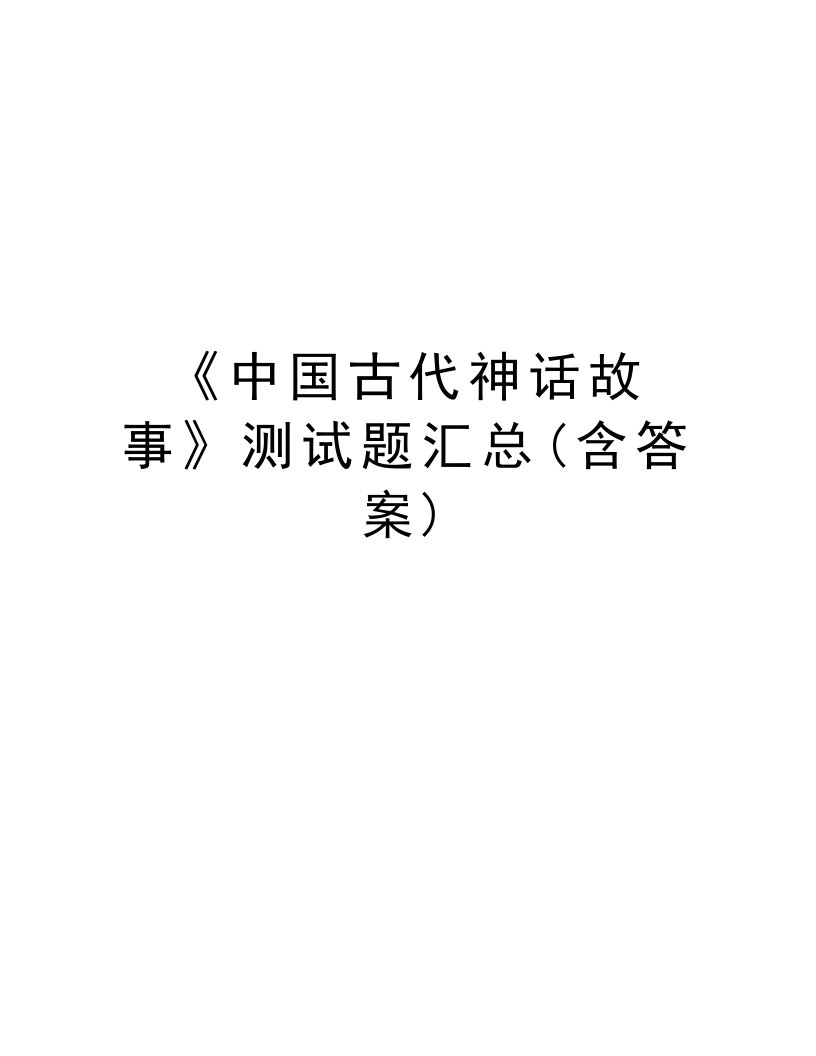 《中国古代神话故事》测试题汇总(含答案)